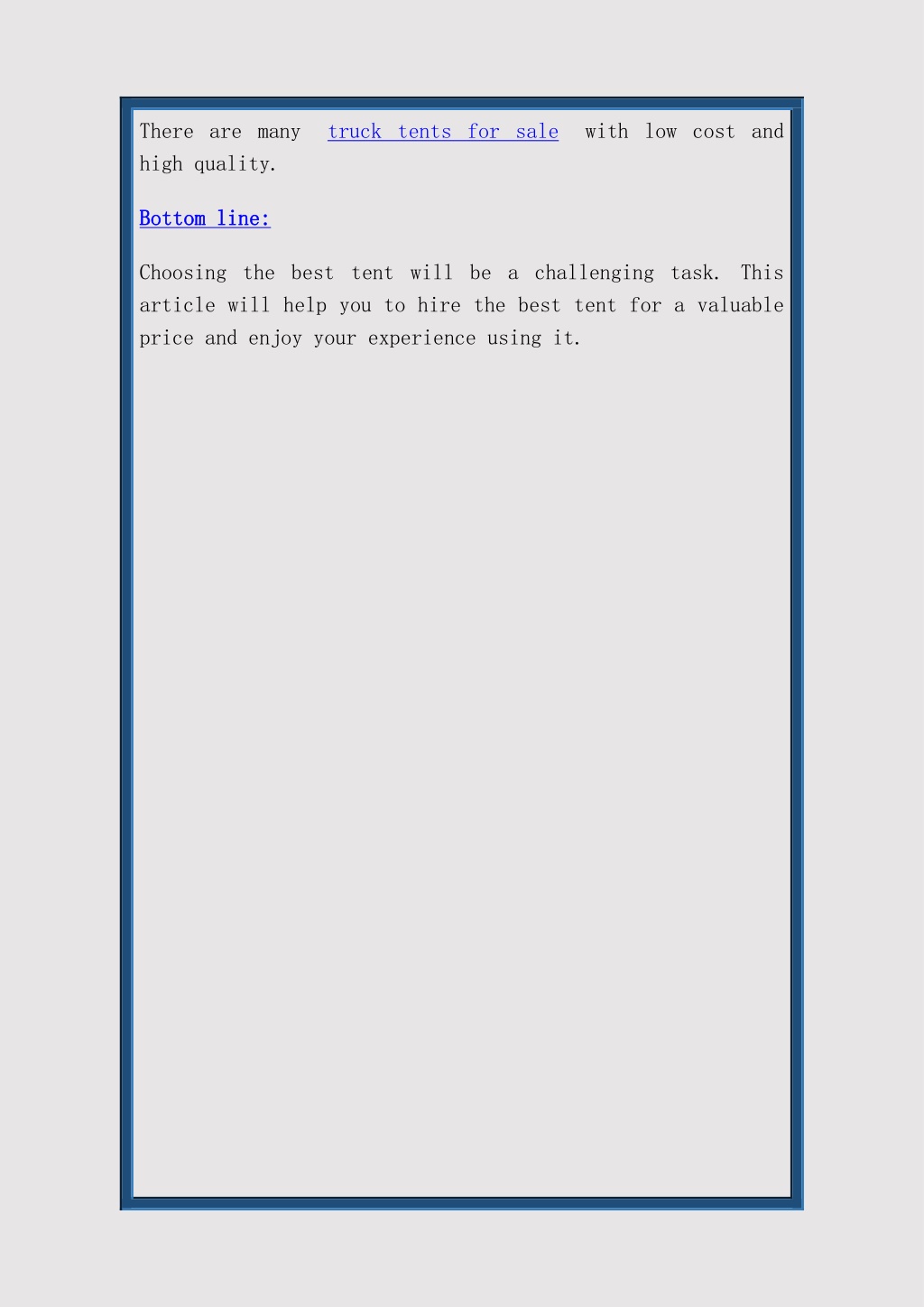 There are many truck tents for sale with low cost and high quality.

Bottom line:

Choosing the best tent will be a challenging task. This article will help you to hire the best tent for a valuable price and enjoy your experience using it.